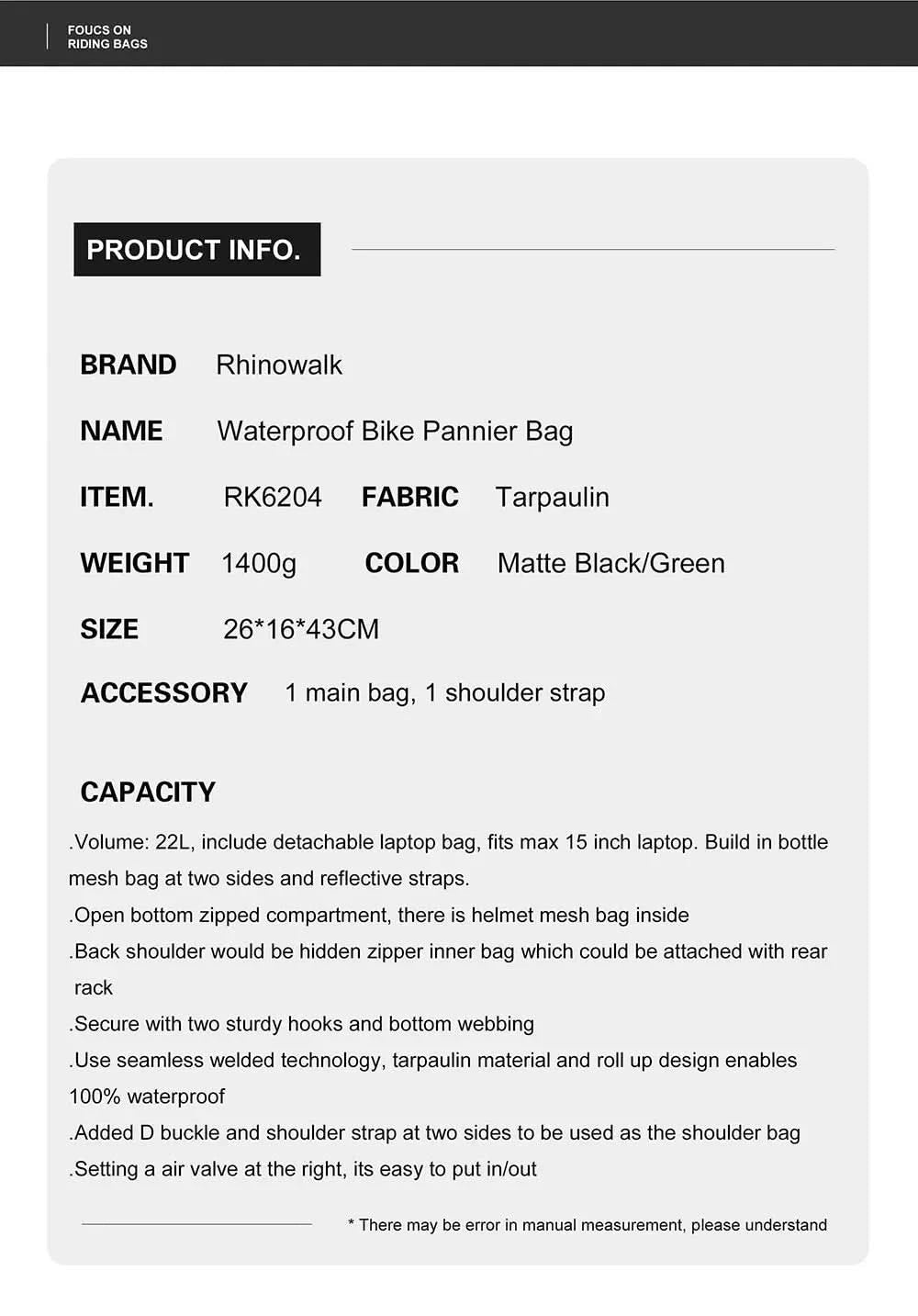 FOUCS ON
RIDING BAGS

PRODUCT INFO.

BRAND Rhinowalk

NAME Waterproof Bike Pannier Bag

ITEM. RK6204 FABRIC Tarpaulin

WEIGHT 1400g COLOR Matte Black/Green

SIZE 26*16*43CM

ACCESSORY 1 main bag, 1 shoulder strap

CAPACITY

.Volume: 22L, include detachable laptop bag, fits max 15 inch laptop. Build in bottle mesh bag at two sides and reflective straps.
.Open bottom zipped compartment, there is helmet mesh bag inside
.Back shoulder would be hidden zipper inner bag which could be attached with rear rack
.Secure with two sturdy hooks and bottom webbing
.Use seamless welded technology, tarpaulin material and roll up design enables 100% waterproof
.Added D buckle and shoulder strap at two sides to be used as the shoulder bag
.Setting a air valve at the right, its easy to put in/out

* There may be error in manual measurement, please understand